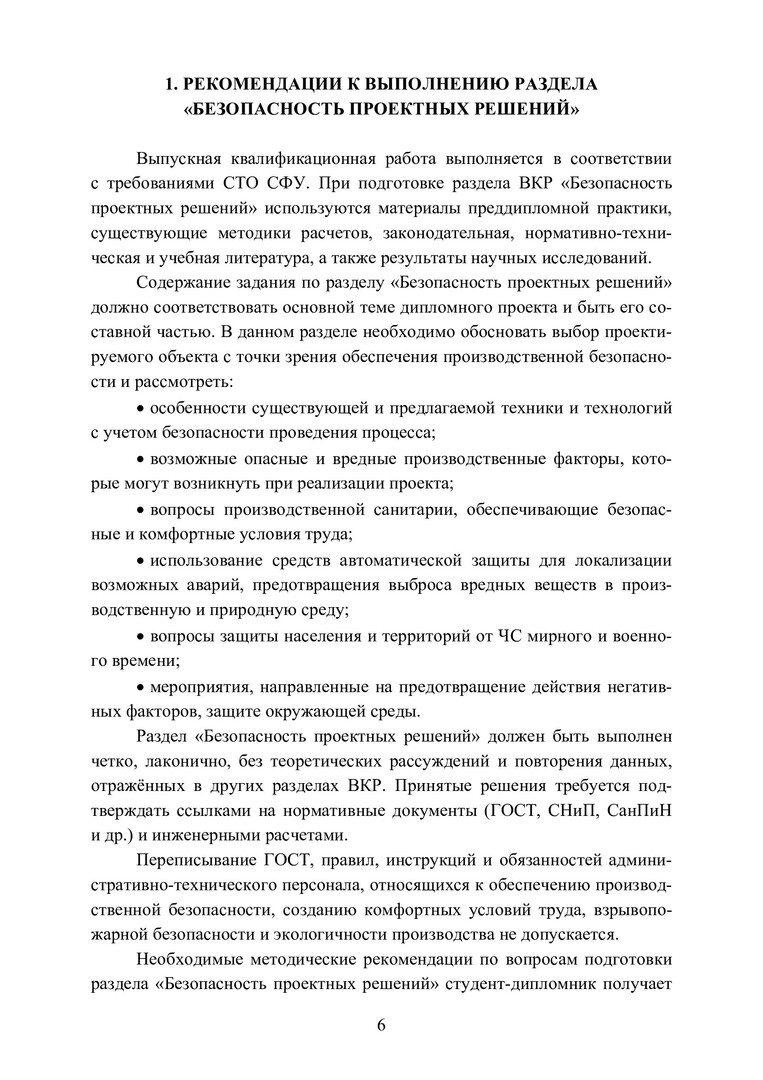 1. РЕКОМЕНДАЦИИ К ВЫПОЛНЕНИЮ РАЗДЕЛА «БЕЗОПАСНОСТЬ ПРОЕКТНЫХ РЕШЕНИЙ»

Выпускная квалификационная работа выполняется в соответствии с требованиями СТО СФУ. При подготовке раздела ВКР «Безопасность проектных решений» используются материалы преддипломной практики, существующие методики расчетов, законодательная, нормативно-техническая и учебная литература, а также результаты научных исследований.

Содержание задания по разделу «Безопасность проектных решений» должно соответствовать основной теме дипломного проекта и быть его составной частью. В данном разделе необходимо обосновать выбор проектируемого объекта с точки зрения обеспечения производственной безопасности и рассмотреть:

• особенности существующей и предлагаемой техники и технологий с учетом безопасности проведения процесса;

• возможные опасные и вредные производственные факторы, которые могут возникнуть при реализации проекта;

• вопросы производственной санитарии, обеспечивающие безопасные и комфортные условия труда;

• использование средств автоматической защиты для локализации возможных аварий, предотвращения выброса вредных веществ в производственную и природную среду;

• вопросы защиты населения и территорий от ЧС мирного и военного времени;

• мероприятия, направленные на предотвращение действия негативных факторов, защите окружающей среды.

Раздел «Безопасность проектных решений» должен быть выполнен четко, лаконично, без теоретических рассуждений и повторения данных, отражённых в других разделах ВКР. Принятые решения требуется подтверждать ссылками на нормативные документы (ГОСТ, СНиП, СанПиН и др.) и инженерными расчетами.

Переписывание ГОСТ, правил, инструкций и обязанностей административно-технического персонала, относящихся к обеспечению производственной безопасности, созданию комфортных условий труда, взрывопожарной безопасности и экологичности производства не допускается.

Необходимые методические рекомендации по вопросам подготовки раздела «Безопасность проектных решений» студент-дипломник получает

6